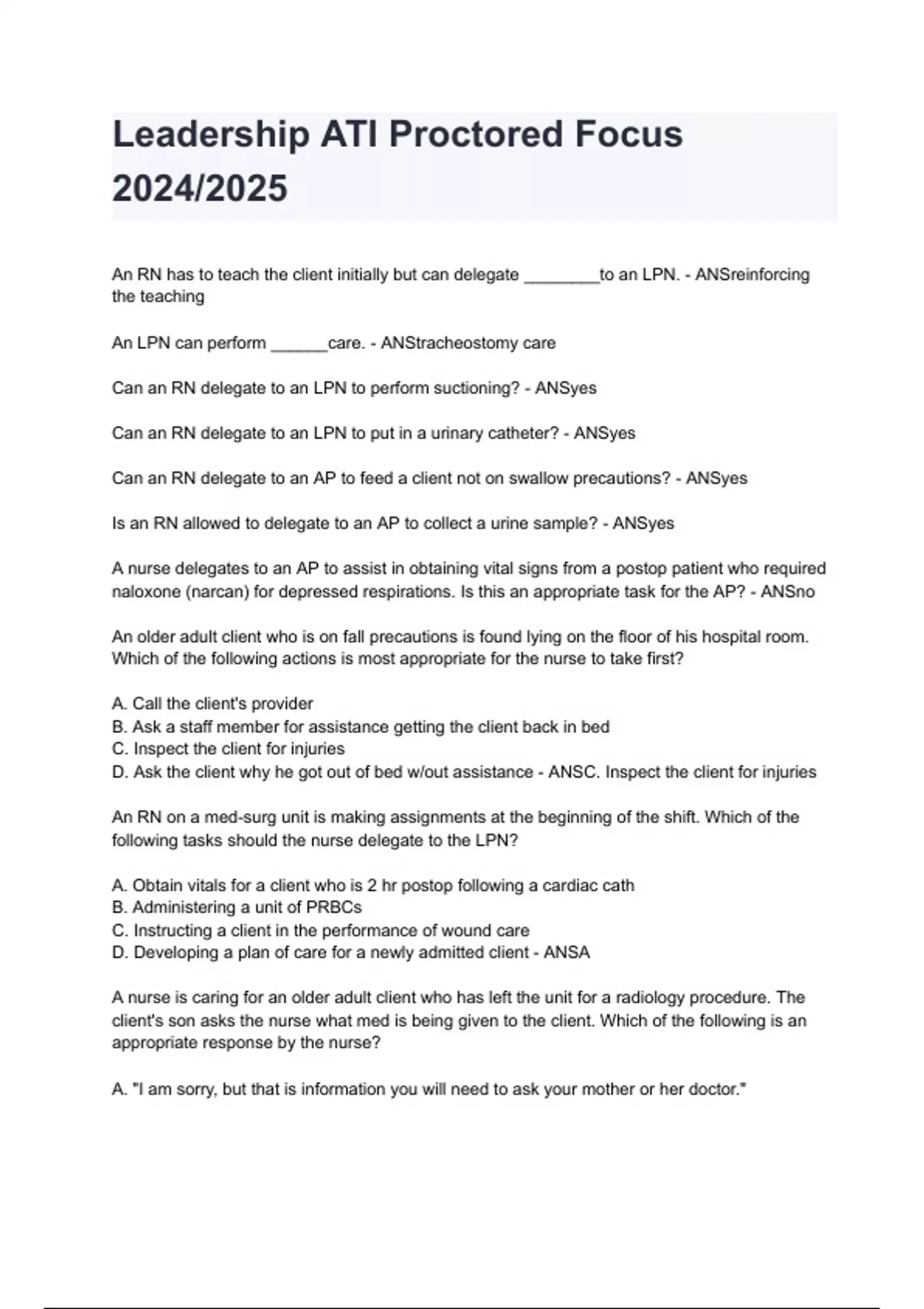 Leadership ATI Proctored Focus 2024/2025

An RN has to teach the client initially but can delegate ________to an LPN. - ANSreinforcing the teaching

An LPN can perform ______care. - ANStracheostomy care

Can an RN delegate to an LPN to perform suctioning? - ANSyes

Can an RN delegate to an LPN to put in a urinary catheter? - ANSyes

Can an RN delegate to an AP to feed a client not on swallow precautions? - ANSyes

Is an RN allowed to delegate to an AP to collect a urine sample? - ANSyes

A nurse delegates to an AP to assist in obtaining vital signs from a postop patient who required naloxone (narcan) for depressed respirations. Is this an appropriate task for the AP? - ANSno

An older adult client who is on fall precautions is found lying on the floor of his hospital room. Which of the following actions is most appropriate for the nurse to take first?

A. Call the client's provider
B. Ask a staff member for assistance getting the client back in bed
C. Inspect the client for injuries
D. Ask the client why he got out of bed w/out assistance - ANSC. Inspect the client for injuries

An RN on a med-surg unit is making assignments at the beginning of the shift. Which of the following tasks should the nurse delegate to the LPN?

A. Obtain vitals for a client who is 2 hr postop following a cardiac cath
B. Administering a unit of PRBCs
C. Instructing a client in the performance of wound care
D. Developing a plan of care for a newly admitted client - ANSA

A nurse is caring for an older adult client who has left the unit for a radiology procedure. The client's son asks the nurse what med is being given to the client. Which of the following is an appropriate response by the nurse?

A. "I am sorry, but that is information you will need to ask your mother or her doctor."